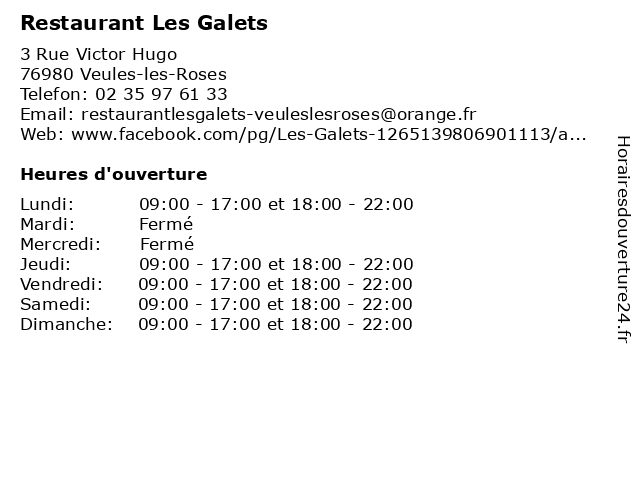 Restaurant Les Galets

3 Rue Victor Hugo
76980 Veules-les-Roses
Telefon: 02 35 97 61 33
Email: restaurantlesgalets-veuleslesroses@orange.fr
Web: www.facebook.com/pg/Les-Galets-1265139806901113/a...

Heures d'ouverture

| | |
|---|---|
| Lundi: | 09:00 - 17:00 et 18:00 - 22:00 |
| Mardi: | Fermé |
| Mercredi: | Fermé |
| Jeudi: | 09:00 - 17:00 et 18:00 - 22:00 |
| Vendredi: | 09:00 - 17:00 et 18:00 - 22:00 |
| Samedi: | 09:00 - 17:00 et 18:00 - 22:00 |
| Dimanche: | 09:00 - 17:00 et 18:00 - 22:00 |

Horairesdouverture24.fr